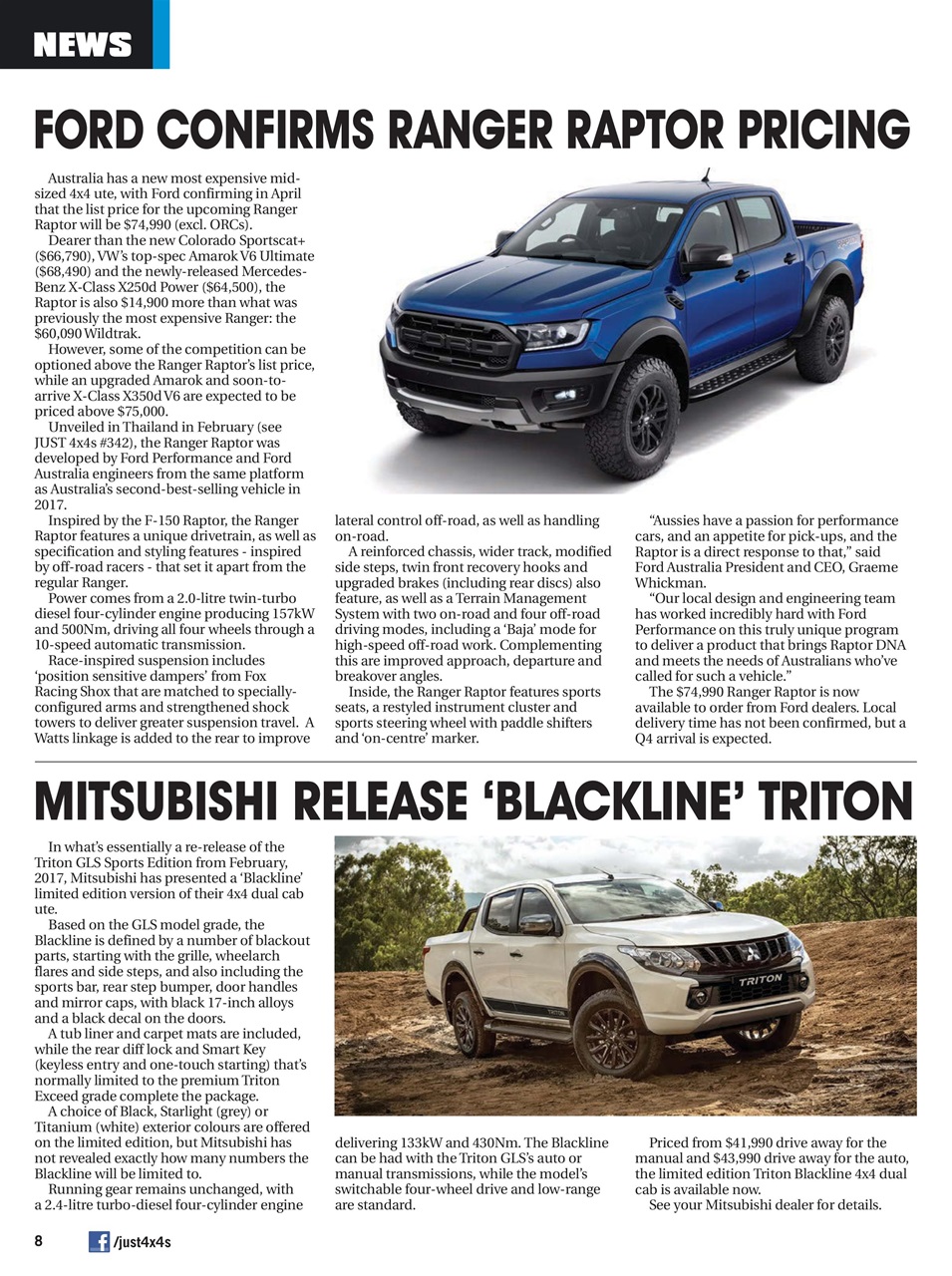 NEWS

FORD CONFIRMS RANGER RAPTOR PRICING

Australia has a new most expensive mid-sized 4x4 ute, with Ford confirming in April that the list price for the upcoming Ranger Raptor will be $74,990 (excl. ORCs).

Dearer than the new Colorado Sportscat+ ($66,790), VW's top-spec Amarok V6 Ultimate ($68,490) and the newly-released Mercedes-Benz X-Class X250d Power ($64,500), the Raptor is also $14,900 more than what was previously the most expensive Ranger: the $60,090 Wildtrak.

However, some of the competition can be optioned above the Ranger Raptor's list price, while an upgraded Amarok and soon-to-arrive X-Class X350d V6 are expected to be priced above $75,000.

Unveiled in Thailand in February (see JUST 4x4s #342), the Ranger Raptor was developed by Ford Performance and Ford Australia engineers from the same platform as Australia's second-best-selling vehicle in 2017.

Inspired by the F-150 Raptor, the Ranger Raptor features a unique drivetrain, as well as specification and styling features - inspired by off-road racers - that set it apart from the regular Ranger.

Power comes from a 2.0-litre twin-turbo diesel four-cylinder engine producing 157kW and 500Nm, driving all four wheels through a 10-speed automatic transmission.

Race-inspired suspension includes 'position sensitive dampers' from Fox Racing Shox that are matched to specially-configured arms and strengthened shock towers to deliver greater suspension travel. A Watts linkage is added to the rear to improve lateral control off-road, as well as handling on-road.

A reinforced chassis, wider track, modified side steps, twin front recovery hooks and upgraded brakes (including rear discs) also feature, as well as a Terrain Management System with two on-road and four off-road driving modes, including a 'Baja' mode for high-speed off-road work. Complementing this are improved approach, departure and breakover angles.

Inside, the Ranger Raptor features sports seats, a restyled instrument cluster and sports steering wheel with paddle shifters and 'on-centre' marker.

"Aussies have a passion for performance cars, and an appetite for pick-ups, and the Raptor is a direct response to that," said Ford Australia President and CEO, Graeme Whickman.

"Our local design and engineering team has worked incredibly hard with Ford Performance on this truly unique program to deliver a product that brings Raptor DNA and meets the needs of Australians who've called for such a vehicle."

The $74,990 Ranger Raptor is now available to order from Ford dealers. Local delivery time has not been confirmed, but a Q4 arrival is expected.

MITSUBISHI RELEASE 'BLACKLINE' TRITON

In what's essentially a re-release of the Triton GLS Sports Edition from February, 2017, Mitsubishi has presented a 'Blackline' limited edition version of their 4x4 dual cab ute.

Based on the GLS model grade, the Blackline is defined by a number of blackout parts, starting with the grille, wheelarch flares and side steps, and also including the sports bar, rear step bumper, door handles and mirror caps, with black 17-inch alloys and a black decal on the doors.

A tub liner and carpet mats are included, while the rear diff lock and Smart Key (keyless entry and one-touch starting) that's normally limited to the premium Triton Exceed grade complete the package.

A choice of Black, Starlight (grey) or Titanium (white) exterior colours are offered on the limited edition, but Mitsubishi has not revealed exactly how many numbers the Blackline will be limited to.

Running gear remains unchanged, with a 2.4-litre turbo-diesel four-cylinder engine delivering 133kW and 430Nm. The Blackline can be had with the Triton GLS's auto or manual transmissions, while the model's switchable four-wheel drive and low-range are standard.

Priced from $41,990 drive away for the manual and $43,990 drive away for the auto, the limited edition Triton Blackline 4x4 dual cab is available now.

See your Mitsubishi dealer for details.

TRITON

8 /just4x4s